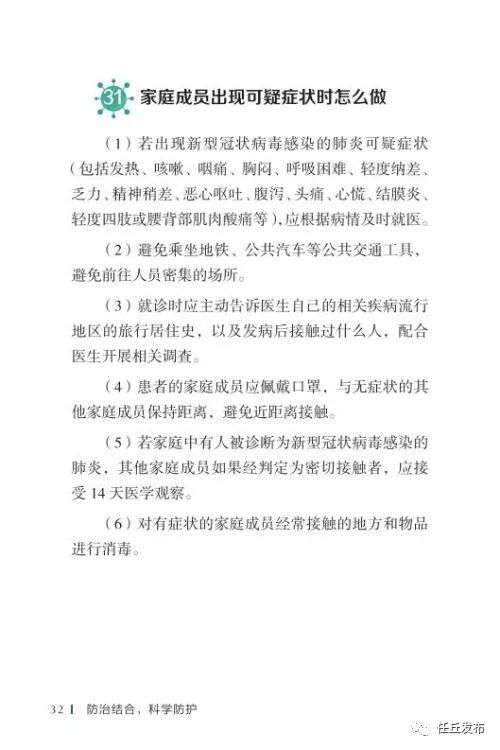 31 家庭成员出现可疑症状时怎么做

（1）若出现新型冠状病毒感染的肺炎可疑症状（包括发热、咳嗽、咽痛、胸闷、呼吸困难、轻度纳差、乏力、精神稍差、恶心呕吐、腹泻、头痛、心慌、结膜炎、轻度四肢或腰背部肌肉酸痛等），应根据病情及时就医。

（2）避免乘坐地铁、公共汽车等公共交通工具，避免前往人员密集的场所。

（3）就诊时应主动告诉医生自己的相关疾病流行地区的旅行居住史，以及发病后接触过什么人，配合医生开展相关调查。

（4）患者的家庭成员应佩戴口罩，与无症状的其他家庭成员保持距离，避免近距离接触。

（5）若家庭中有人被诊断为新型冠状病毒感染的肺炎，其他家庭成员如果经判定为密切接触者，应接受 14 天医学观察。

（6）对有症状的家庭成员经常接触的地方和物品进行消毒。

32 | 防治结合，科学防护

任丘发布